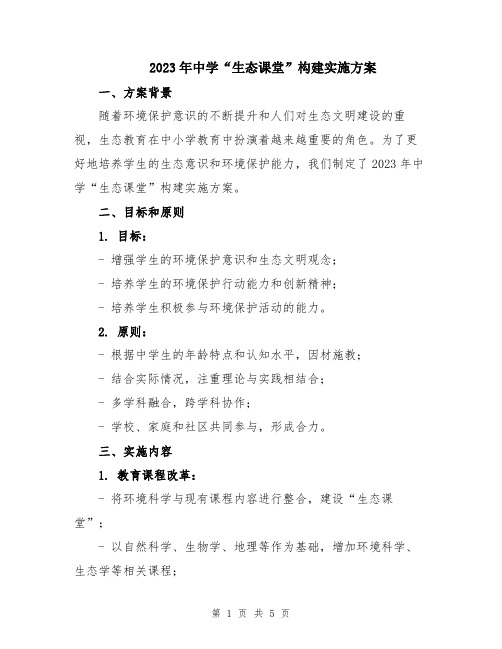 2023年中学“生态课堂”构建实施方案

一、方案背景

随着环境保护意识的不断提升和人们对生态文明建设的重视，生态教育在中小学教育中扮演着越来越重要的角色。为了更好地培养学生的生态意识和环境保护能力，我们制定了2023年中学“生态课堂”构建实施方案。

二、目标和原则

1. 目标：

- 增强学生的环境保护意识和生态文明观念；

- 培养学生的环境保护行动能力和创新精神；

- 培养学生积极参与环境保护活动的能力。

2. 原则：

- 根据中学生的年龄特点和认知水平，因材施教；

- 结合实际情况，注重理论与实践相结合；

- 多学科融合，跨学科协作；

- 学校、家庭和社区共同参与，形成合力。

三、实施内容

1. 教育课程改革：

- 将环境科学与现有课程内容进行整合，建设“生态课堂”；

- 以自然科学、生物学、地理等作为基础，增加环境科学、生态学等相关课程；

第 1 页 共 5 页